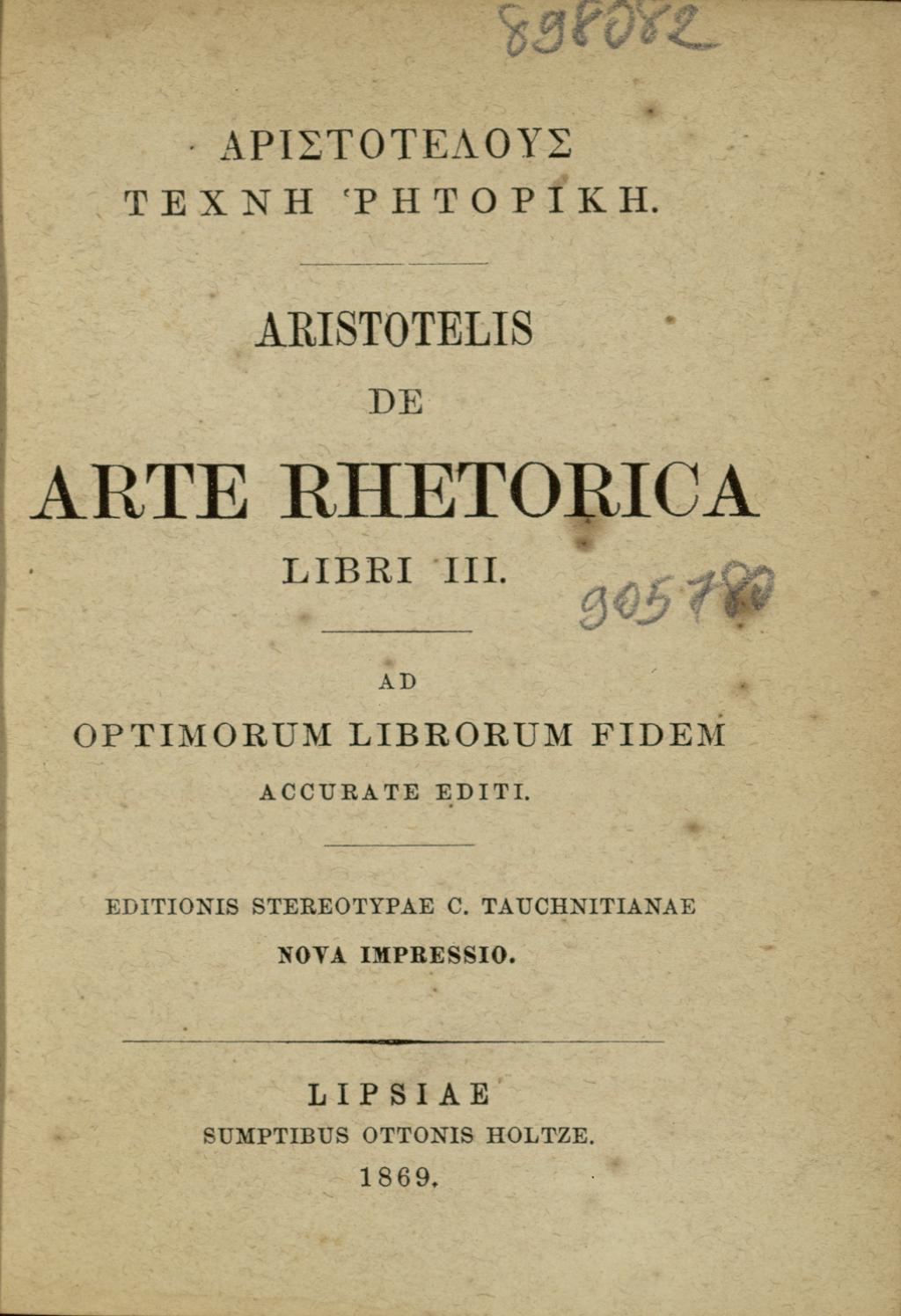 898082

ΑΡΙΣΤΟΤΕΛΟΥΣ
ΤΕΧΝΗ ῬΗΤΟΡΙΚΗ.

ARISTOTELIS
DE
ARTE RHETORICA
LIBRI III.

905780

AD
OPTIMORUM LIBRORUM FIDEM
ACCURATE EDITI.

EDITIONIS STEREOTYPAE C. TAUCHNITIANAE
NOVA IMPRESSIO.

LIPSIAE
SUMPTIBUS OTTONIS HOLTZE.
1869.